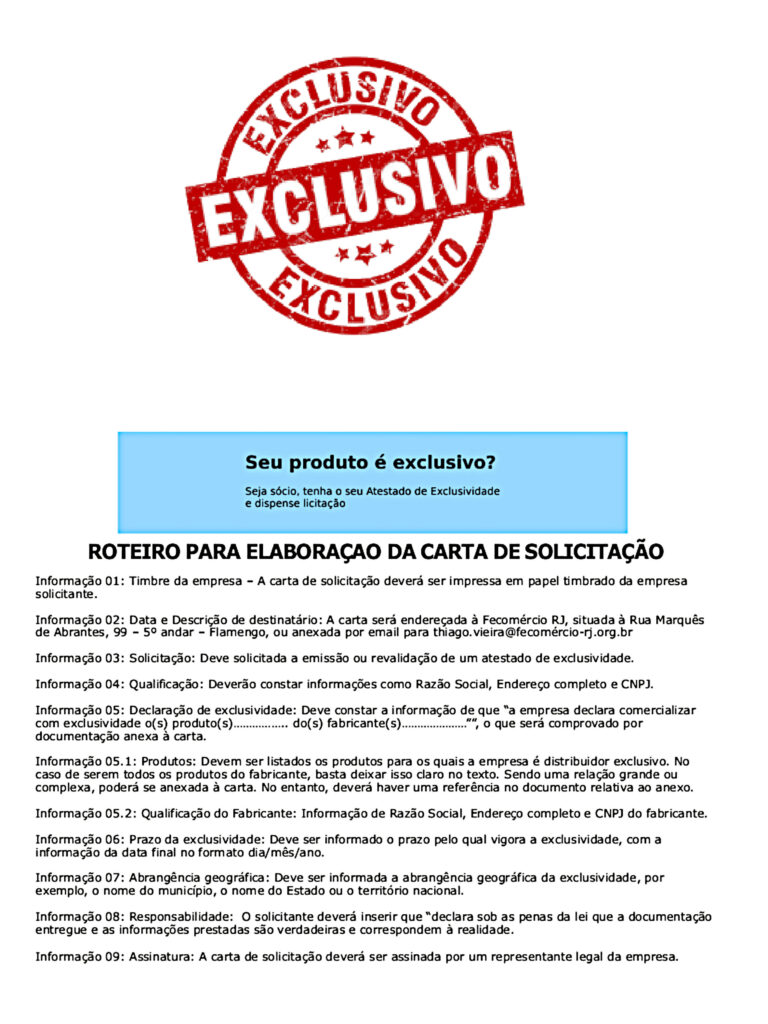 EXCLUSIVO

EXCLUSIVO

EXCLUSIVO

Seu produto é exclusivo?

Seja sócio, tenha o seu Atestado de Exclusividade e dispense licitação

ROTEIRO PARA ELABORAÇAO DA CARTA DE SOLICITAÇÃO

Informação 01: Timbre da empresa – A carta de solicitação deverá ser impressa em papel timbrado da empresa solicitante.

Informação 02: Data e Descrição de destinatário: A carta será endereçada à Fecomércio RJ, situada à Rua Marquês de Abrantes, 99 – 5º andar – Flamengo, ou anexada por email para thiago.vieira@fecomércio-rj.org.br

Informação 03: Solicitação: Deve solicitada a emissão ou revalidação de um atestado de exclusividade.

Informação 04: Qualificação: Deverão constar informações como Razão Social, Endereço completo e CNPJ.

Informação 05: Declaração de exclusividade: Deve constar a informação de que "a empresa declara comercializar com exclusividade o(s) produto(s)................ do(s) fabricante(s)....................."", o que será comprovado por documentação anexa à carta.

Informação 05.1: Produtos: Devem ser listados os produtos para os quais a empresa é distribuidor exclusivo. No caso de serem todos os produtos do fabricante, basta deixar isso claro no texto. Sendo uma relação grande ou complexa, poderá se anexada à carta. No entanto, deverá haver uma referência no documento relativa ao anexo.

Informação 05.2: Qualificação do Fabricante: Informação de Razão Social, Endereço completo e CNPJ do fabricante.

Informação 06: Prazo da exclusividade: Deve ser informado o prazo pelo qual vigora a exclusividade, com a informação da data final no formato dia/mês/ano.

Informação 07: Abrangência geográfica: Deve ser informada a abrangência geográfica da exclusividade, por exemplo, o nome do município, o nome do Estado ou o território nacional.

Informação 08: Responsabilidade: O solicitante deverá inserir que "declara sob as penas da lei que a documentação entregue e as informações prestadas são verdadeiras e correspondem à realidade.

Informação 09: Assinatura: A carta de solicitação deverá ser assinada por um representante legal da empresa.